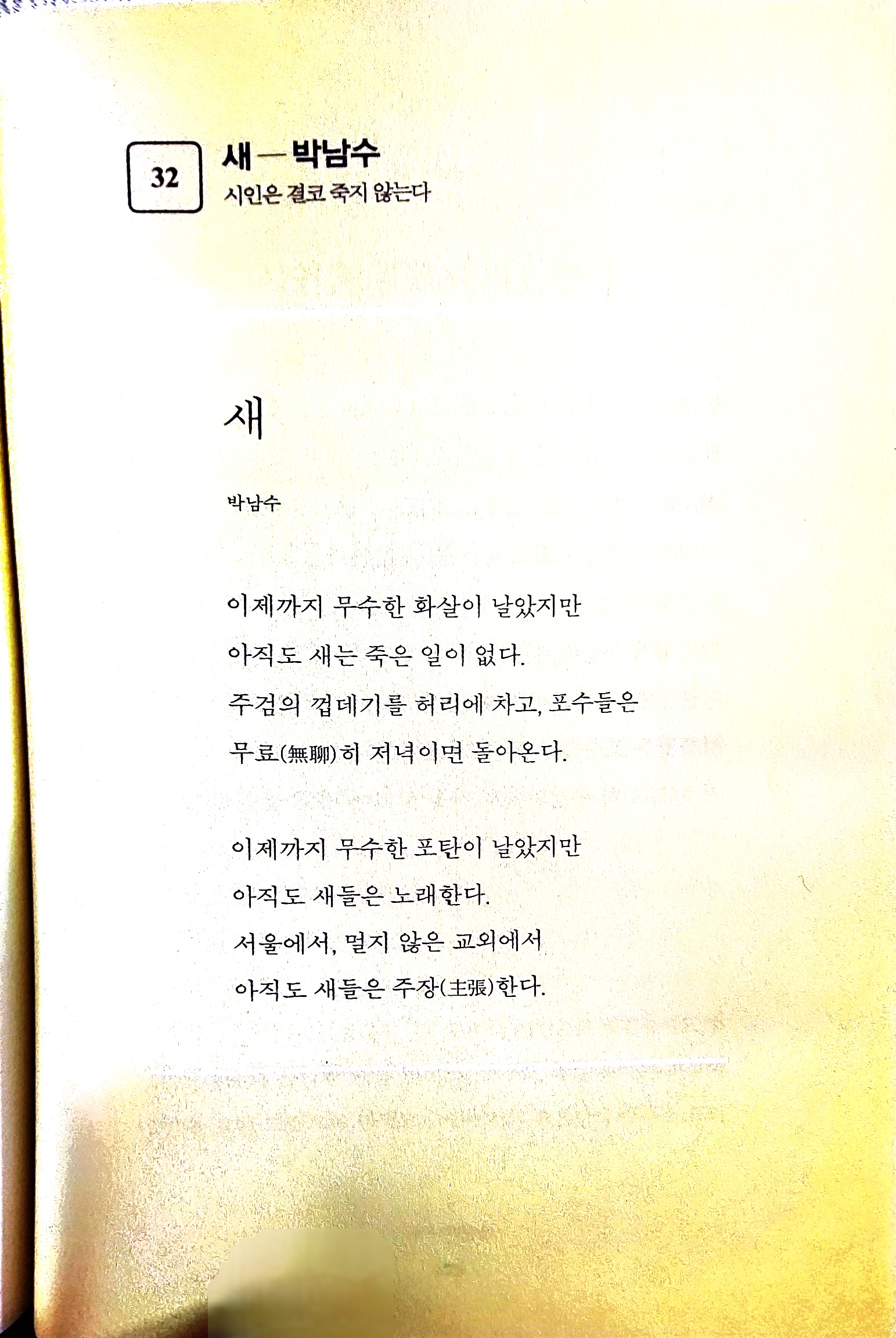 32

새 — 박남수
시인은 결코 죽지 않는다

새

박남수

이제까지 무수한 화살이 날았지만
아직도 새는 죽은 일이 없다.
주검의 껍데기를 허리에 차고, 포수들은
무료(無聊)히 저녁이면 돌아온다.

이제까지 무수한 포탄이 날았지만
아직도 새들은 노래한다.
서울에서, 멀지 않은 교외에서
아직도 새들은 주장(主張)한다.